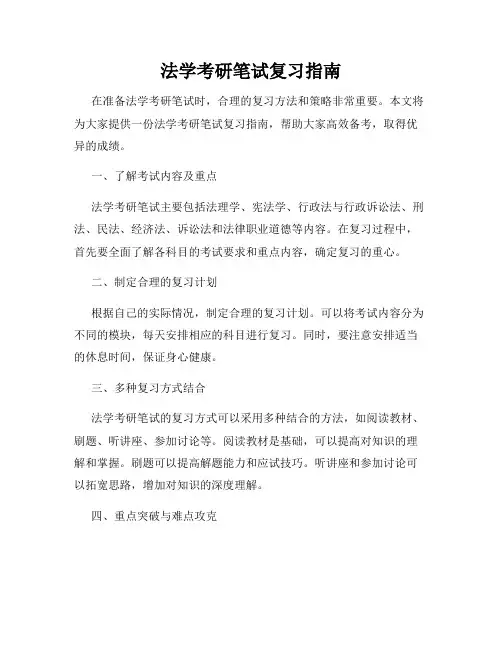 法学考研笔试复习指南

在准备法学考研笔试时，合理的复习方法和策略非常重要。本文将为大家提供一份法学考研笔试复习指南，帮助大家高效备考，取得优异的成绩。

一、了解考试内容及重点

法学考研笔试主要包括法理学、宪法学、行政法与行政诉讼法、刑法、民法、经济法、诉讼法和法律职业道德等内容。在复习过程中，首先要全面了解各科目的考试要求和重点内容，确定复习的重心。

二、制定合理的复习计划

根据自己的实际情况，制定合理的复习计划。可以将考试内容分为不同的模块，每天安排相应的科目进行复习。同时，要注意安排适当的休息时间，保证身心健康。

三、多种复习方式结合

法学考研笔试的复习方式可以采用多种结合的方法，如阅读教材、刷题、听讲座、参加讨论等。阅读教材是基础，可以提高对知识的理解和掌握。刷题可以提高解题能力和应试技巧。听讲座和参加讨论可以拓宽思路，增加对知识的深度理解。

四、重点突破与难点攻克